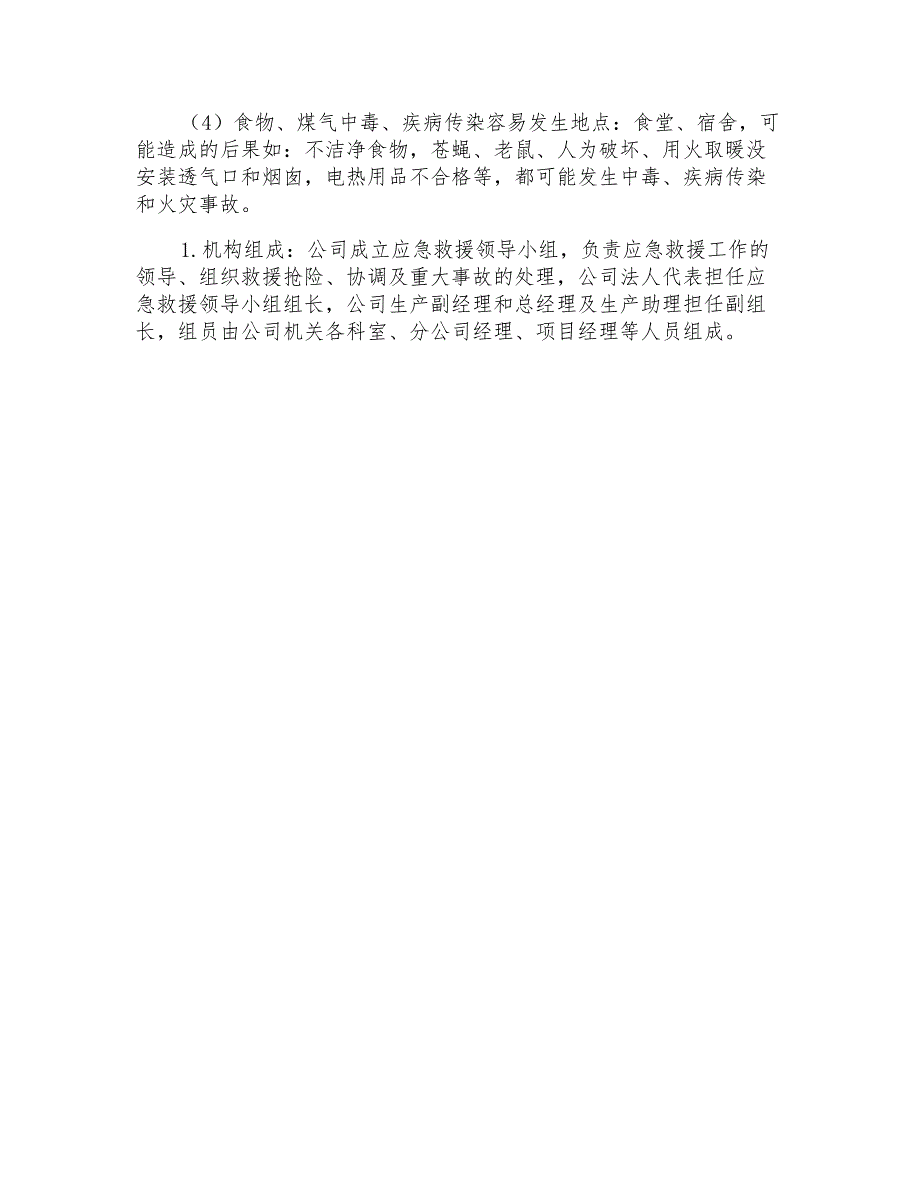 （4）食物、煤气中毒、疾病传染容易发生地点：食堂、宿舍，可能造成的后果如：不洁净食物，苍蝇、老鼠、人为破坏、用火取暖没安装透气口和烟囱，电热用品不合格等，都可能发生中毒、疾病传染和火灾事故。

1. 机构组成：公司成立应急救援领导小组，负责应急救援工作的领导、组织救援抢险、协调及重大事故的处理，公司法人代表担任应急救援领导小组组长，公司生产副经理和总经理及生产助理担任副组长，组员由公司机关各科室、分公司经理、项目经理等人员组成。